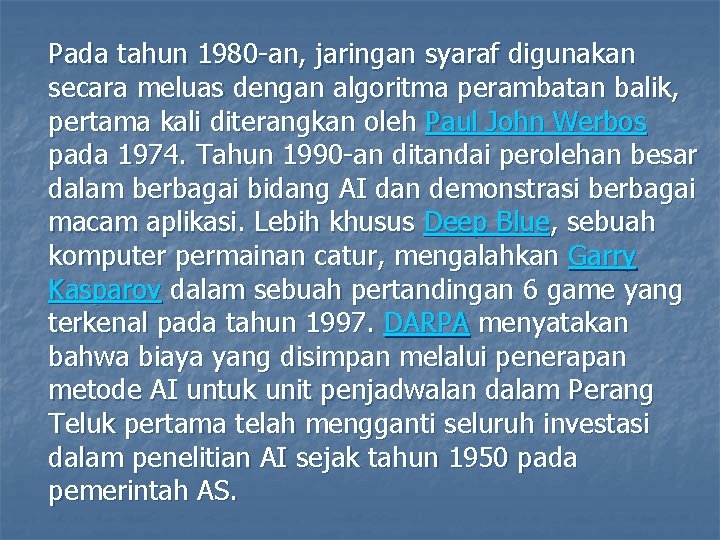 Pada tahun 1980-an, jaringan syaraf digunakan secara meluas dengan algoritma perambatan balik, pertama kali diterangkan oleh Paul John Werbos pada 1974. Tahun 1990-an ditandai perolehan besar dalam berbagai bidang AI dan demonstrasi berbagai macam aplikasi. Lebih khusus Deep Blue, sebuah komputer permainan catur, mengalahkan Garry Kasparov dalam sebuah pertandingan 6 game yang terkenal pada tahun 1997. DARPA menyatakan bahwa biaya yang disimpan melalui penerapan metode AI untuk unit penjadwalan dalam Perang Teluk pertama telah mengganti seluruh investasi dalam penelitian AI sejak tahun 1950 pada pemerintah AS.